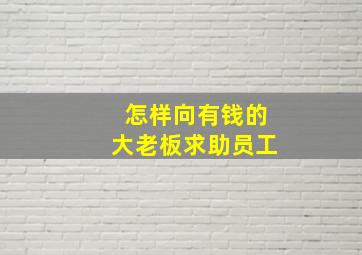 怎样向有钱的
大老板求助员工